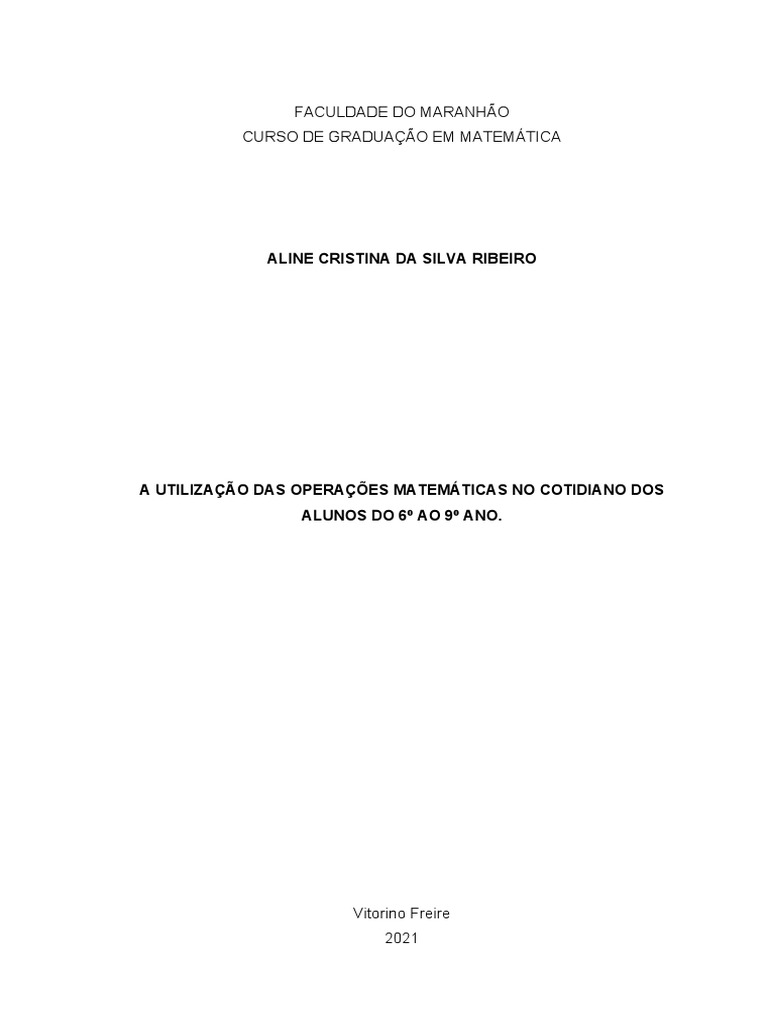 FACULDADE DO MARANHÃO
CURSO DE GRADUAÇÃO EM MATEMÁTICA

ALINE CRISTINA DA SILVA RIBEIRO

A UTILIZAÇÃO DAS OPERAÇÕES MATEMÁTICAS NO COTIDIANO DOS ALUNOS DO 6º AO 9º ANO.

Vitorino Freire
2021